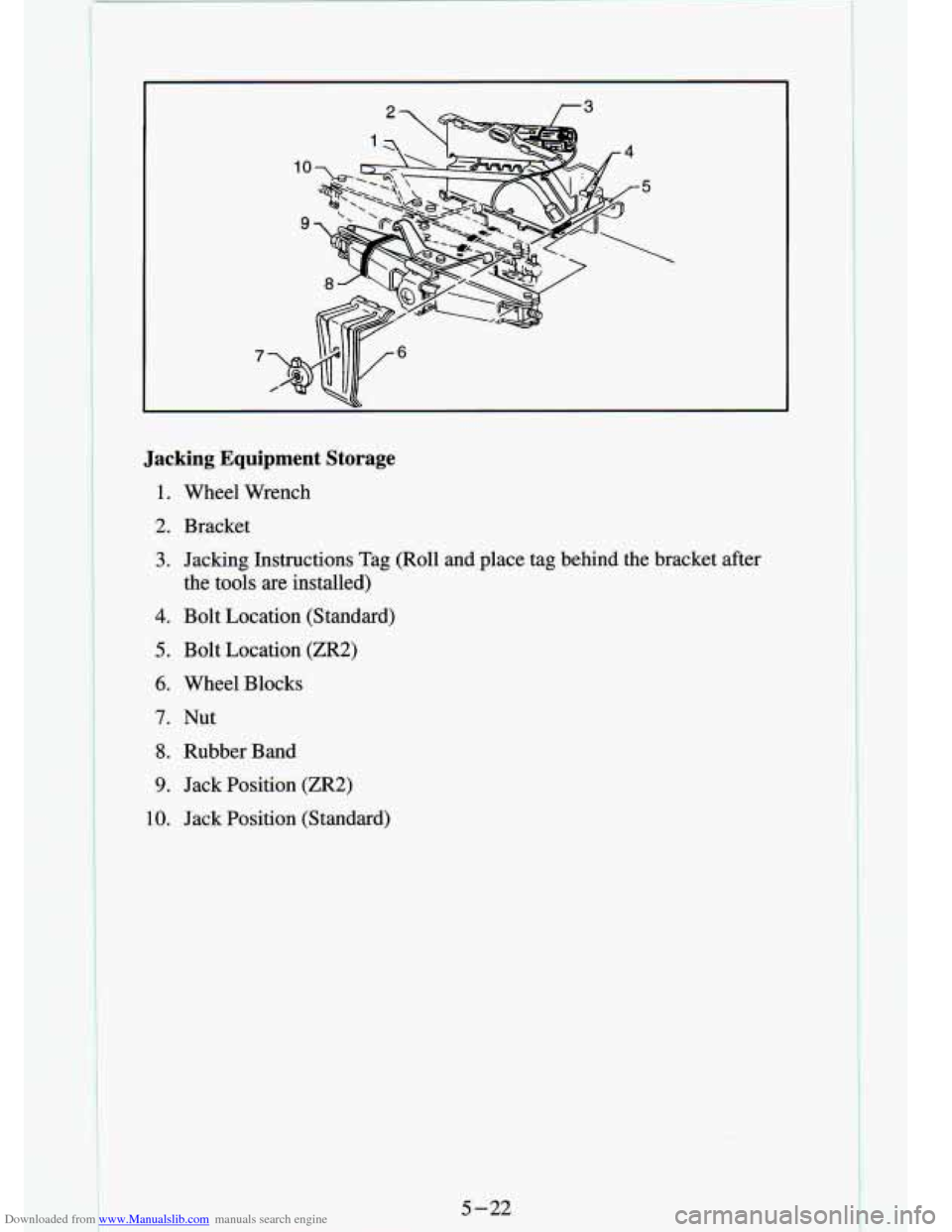 2
3
1
4
10
5
9
8
7
6

Jacking Equipment Storage

1. Wheel Wrench
2. Bracket
3. Jacking Instructions Tag (Roll and place tag behind the bracket after the tools are installed)
4. Bolt Location (Standard)
5. Bolt Location (ZR2)
6. Wheel Blocks
7. Nut
8. Rubber Band
9. Jack Position (ZR2)
10. Jack Position (Standard)

5-22

Downloaded from www.Manualslib.com manuals search engine

carmanualsonline.info